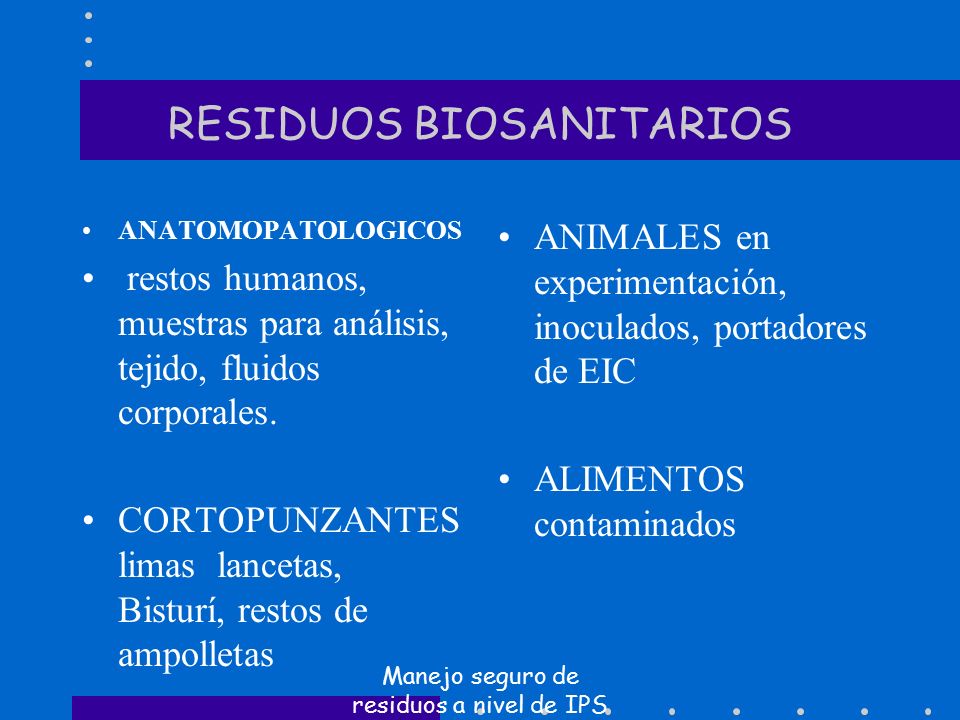 RESIDUOS BIOSANITARIOS

• ANATOMOPATOLOGICOS

• restos humanos, muestras para análisis, tejido, fluidos corporales.

• CORTOPUNZANTES limas lancetas, Bisturí, restos de ampolletas

• ANIMALES en experimentación, inoculados, portadores de EIC

• ALIMENTOS contaminados

Manejo seguro de residuos a nivel de IPS